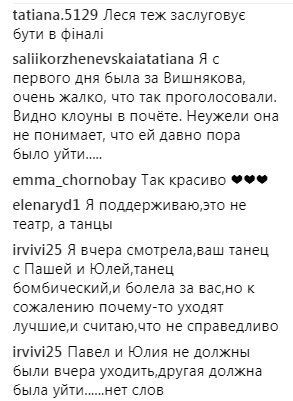 tatiana.5129 Леся теж заслуговує бути в фіналі

saliikorzhenevskaiatatiana Я с первого дня была за Вишнякова, очень жалко, что так проголосовали. Видно клоуны в почёте. Неужели она не понимает, что ей давно пора было уйти.....

emma_chornobay Так красиво ❤❤❤

elenaryd1 Я поддерживаю,это не театр, а танцы

irvivi25 Я вчера смотрела,ваш танец с Пашей и Юлей,танец бомбический,и болела за вас,но к сожалению почему-то уходят лучшие,и считаю,что не справедливо

irvivi25 Павел и Юлия не должны были вчера уходить,другая должна была уйти......нет слов